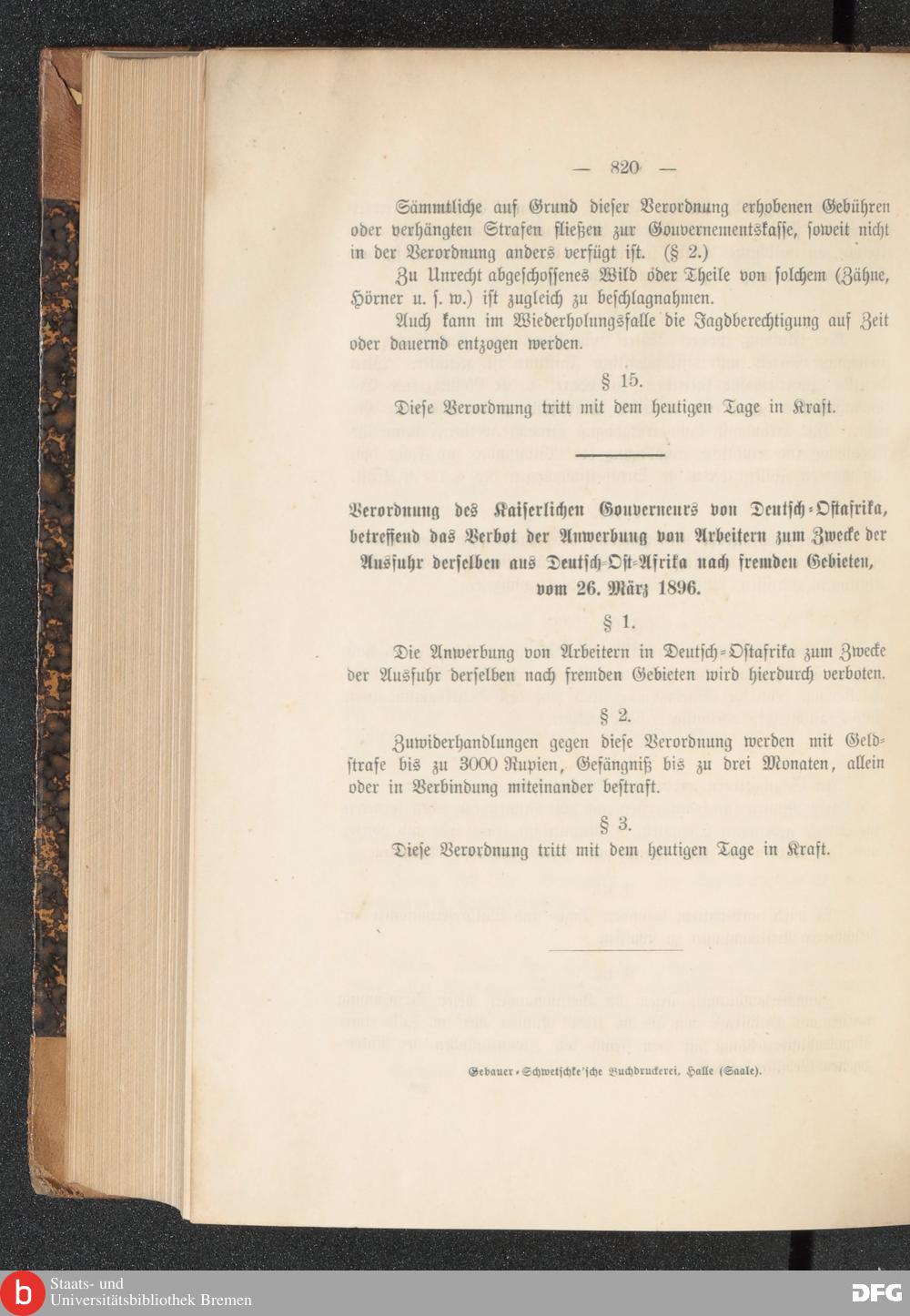 — 820 —

Sämmtliche auf Grund dieser Verordnung erhobenen Gebühren oder verhängten Strafen fließen zur Gouvernementskasse, soweit nicht in der Verordnung anders verfügt ist. (§ 2.)

Zu Unrecht abgeschossenes Wild oder Theile von solchem (Zähne, Hörner u. s. w.) ist zugleich zu beschlagnahmen.

Auch kann im Wiederholungsfalle die Jagdberechtigung auf Zeit oder dauernd entzogen werden.

§ 15.

Diese Verordnung tritt mit dem heutigen Tage in Kraft.

Verordnung des Kaiserlichen Gouverneurs von Deutsch-Ostafrika, betreffend das Verbot der Anwerbung von Arbeitern zum Zwecke der Ausfuhr derselben aus Deutsch-Ost-Afrika nach fremden Gebieten, vom 26. März 1896.

§ 1.

Die Anwerbung von Arbeitern in Deutsch-Ostafrika zum Zwecke der Ausfuhr derselben nach fremden Gebieten wird hierdurch verboten.

§ 2.

Zuwiderhandlungen gegen diese Verordnung werden mit Geldstrafe bis zu 3000 Rupien, Gefängniß bis zu drei Monaten, allein oder in Verbindung miteinander bestraft.

§ 3.

Diese Verordnung tritt mit dem heutigen Tage in Kraft.

Gebauer-Schwetschke'sche Buchdruckerei, Halle (Saale).

Staats- und Universitätsbibliothek Bremen

DFG